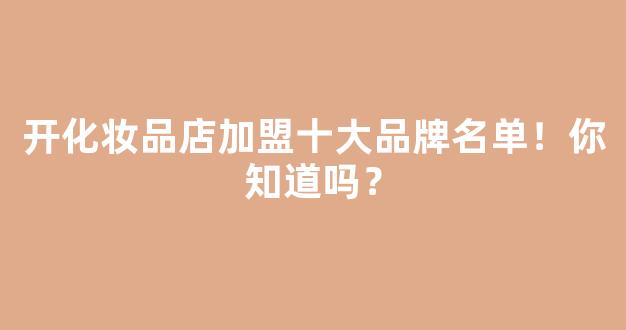 开化妆品店加盟十大品牌名单！你知道吗？